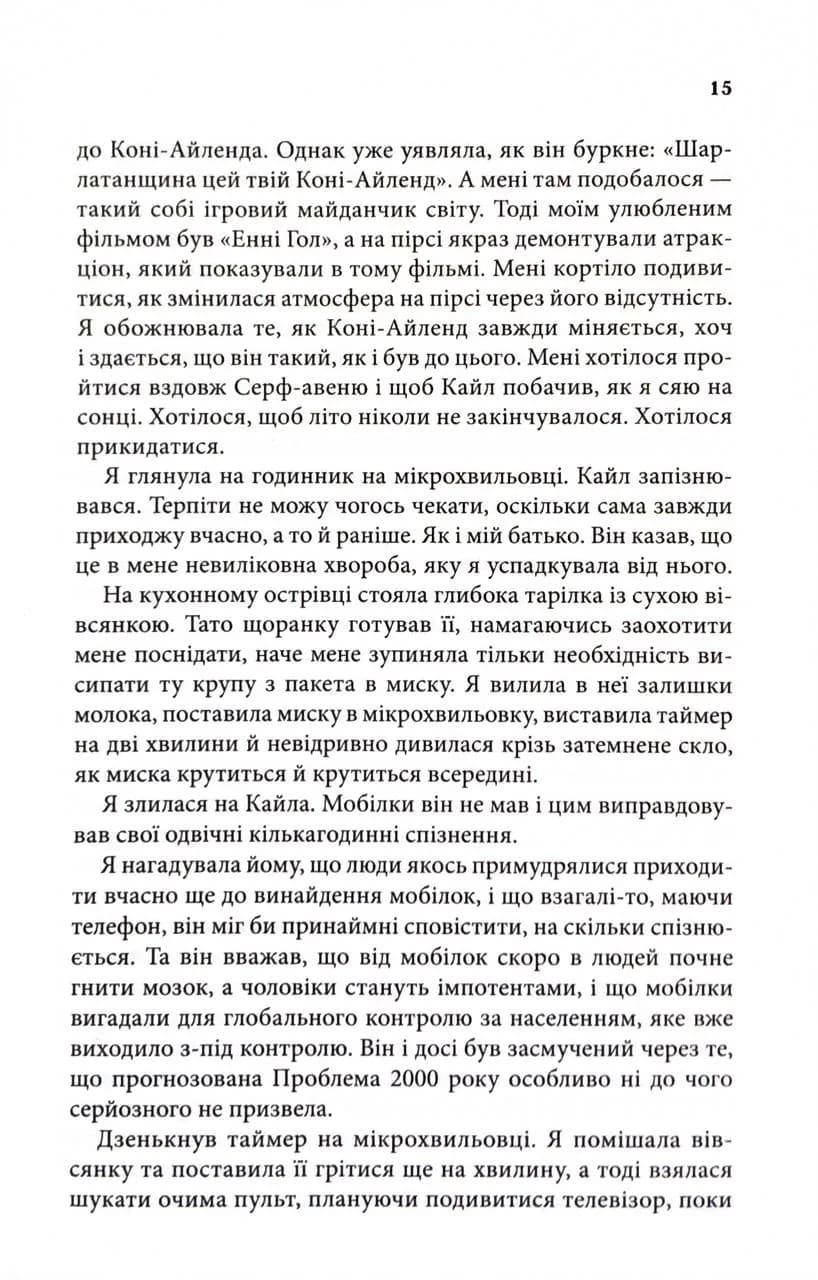 15

до Коні-Айленда. Однак уже уявляла, як він буркне: «Шарлатанщина цей твій Коні-Айленд». А мені там подобалося — такий собі ігровий майданчик світу. Тоді моїм улюбленим фільмом був «Енні Гол», а на пірсі якраз демонтували атракціон, який показували в тому фільмі. Мені кортіло подивитися, як змінилася атмосфера на пірсі через його відсутність. Я обожнювала те, як Коні-Айленд завжди міняється, хоч і здається, що він такий, як і був до цього. Мені хотілося пройтися вздовж Серф-авеню і щоб Кайл побачив, як я сяю на сонці. Хотілося, щоб літо ніколи не закінчувалося. Хотілося прикидатися.

Я глянула на годинник на мікрохвильовці. Кайл запізнювався. Терпіти не можу чогось чекати, оскільки сама завжди приходжу вчасно, а то й раніше. Як і мій батько. Він казав, що це в мене невиліковна хвороба, яку я успадкувала від нього.

На кухонному острівці стояла глибока тарілка із сухою вівсянкою. Тато щоранку готував її, намагаючись заохотити мене поснідати, наче мене зупиняла тільки необхідність висипати ту крупу з пакета в миску. Я вилила в неї залишки молока, поставила миску в мікрохвильовку, виставила таймер на дві хвилини й невідривно дивилася крізь затемнене скло, як миска крутиться й крутиться всередині.

Я злилася на Кайла. Мобілки він не мав і цим виправдовував свої одвічні кількагодинні спізнення.

Я нагадувала йому, що люди якось примудрялися приходити вчасно ще до винайдення мобілок, і що взагалі-то, маючи телефон, він міг би принаймні сповістити, на скільки спізнюється. Та він вважав, що від мобілок скоро в людей почне гнити мозок, а чоловіки стануть імпотентами, і що мобілки вигадали для глобального контролю за населенням, яке вже виходило з-під контролю. Він і досі був засмучений через те, що прогнозована Проблема 2000 року особливо ні до чого серйозного не призвела.

Дзенькнув таймер на мікрохвильовці. Я помішала вівсянку та поставила її грітися ще на хвилину, а тоді взялася шукати очима пульт, плануючи подивитися телевізор, поки